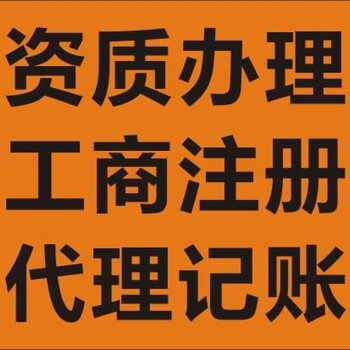 资质办理
工商注册
代理记账